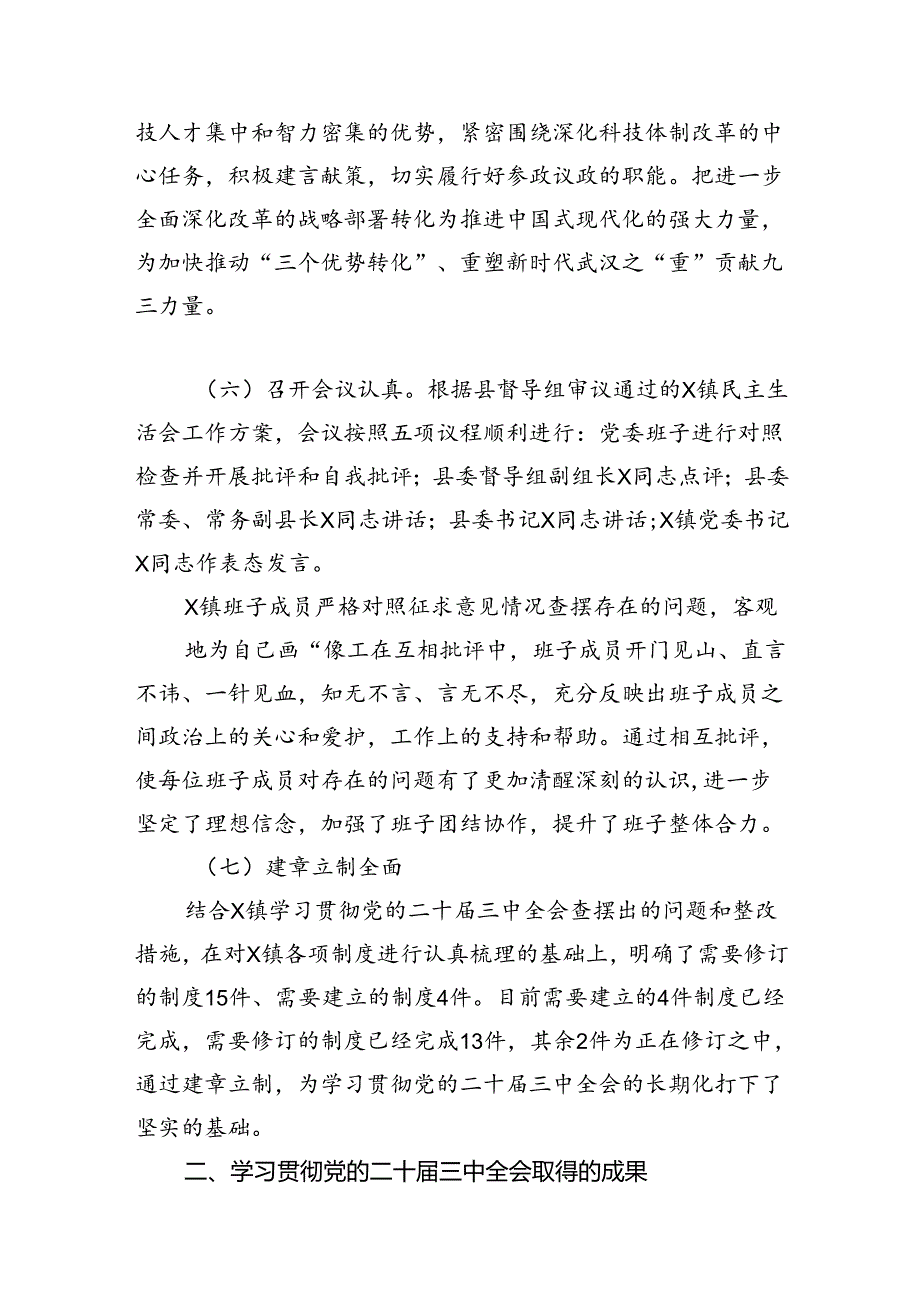 技人才集中和智力密集的优势，紧密围绕深化科技体制改革的中心任务，积极建言献策，切实履行好参政议政的职能。把进一步全面深化改革的战略部署转化为推进中国式现代化的强大力量，为加快推动“三个优势转化”、重塑新时代武汉之“重”贡献九三力量。

（六）召开会议认真。根据县督导组审议通过的X镇民主生活会工作方案，会议按照五项议程顺利进行：党委班子进行对照检查并开展批评和自我批评；县委督导组副组长X同志点评；县委常委、常务副县长X同志讲话；县委书记X同志讲话；X镇党委书记X同志作表态发言。

X镇班子成员严格对照征求意见情况查摆存在的问题，客观地为自己画“像工在互相批评中，班子成员开门见山、直言不讳、一针见血，知无不言、言无不尽，充分反映出班子成员之间政治上的关心和爱护，工作上的支持和帮助。通过相互批评，使每位班子成员对存在的问题有了更加清醒深刻的认识，进一步坚定了理想信念，加强了班子团结协作，提升了班子整体合力。

（七）建章立制全面

结合X镇学习贯彻党的二十届三中全会查摆出的问题和整改措施，在对X镇各项制度进行认真梳理的基础上，明确了需要修订的制度15件、需要建立的制度4件。目前需要建立的4件制度已经完成，需要修订的制度已经完成13件，其余2件为正在修订之中，通过建章立制，为学习贯彻党的二十届三中全会的长期化打下了坚实的基础。

二、学习贯彻党的二十届三中全会取得的成果